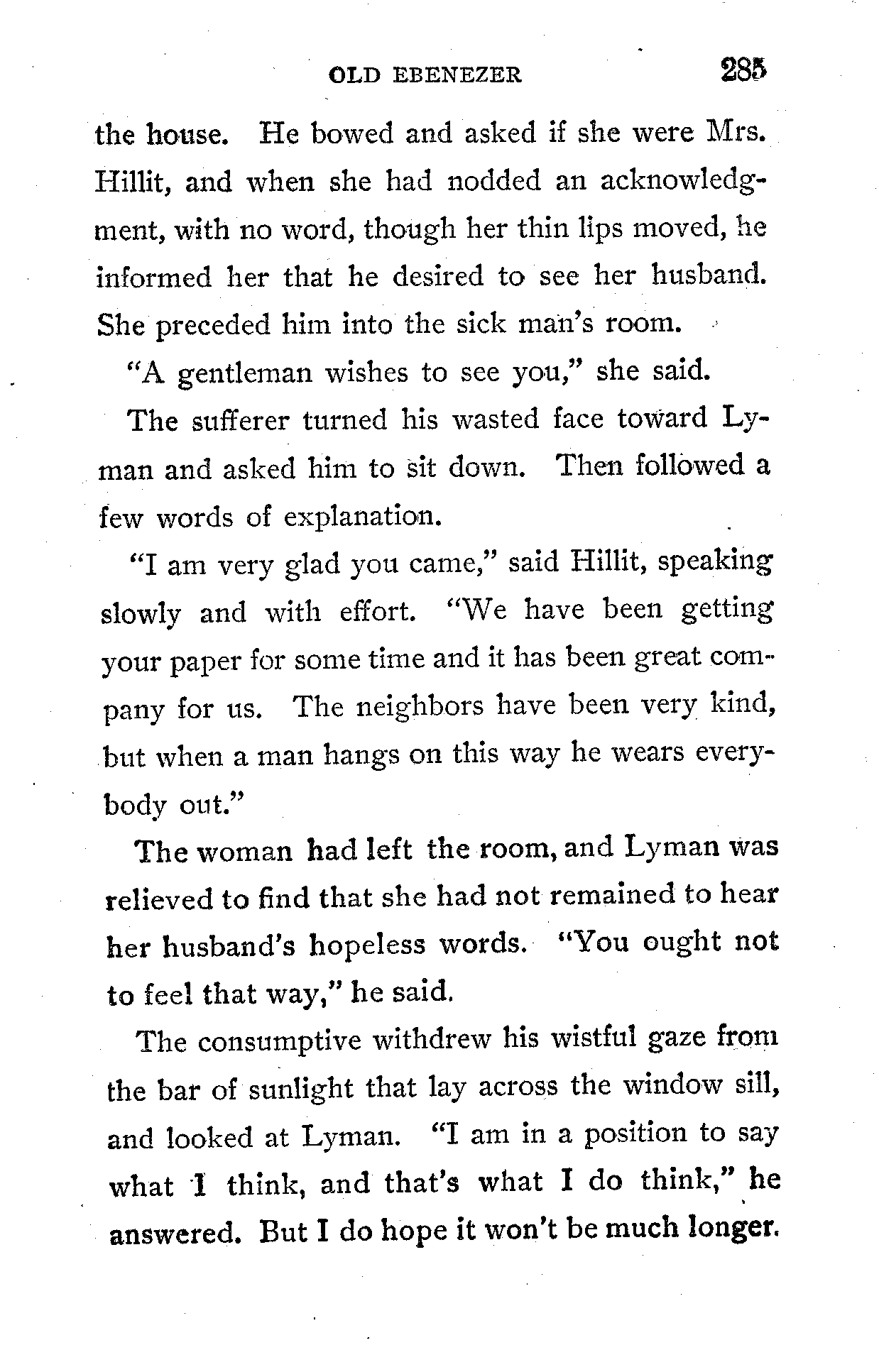 OLD EBENEZER 285

the house. He bowed and asked if she were Mrs. Hillit, and when she had nodded an acknowledgment, with no word, though her thin lips moved, he informed her that he desired to see her husband. She preceded him into the sick man's room.

"A gentleman wishes to see you," she said.

The sufferer turned his wasted face toward Lyman and asked him to sit down. Then followed a few words of explanation.

"I am very glad you came," said Hillit, speaking slowly and with effort. "We have been getting your paper for some time and it has been great company for us. The neighbors have been very kind, but when a man hangs on this way he wears everybody out."

The woman had left the room, and Lyman was relieved to find that she had not remained to hear her husband's hopeless words. "You ought not to feel that way," he said.

The consumptive withdrew his wistful gaze from the bar of sunlight that lay across the window sill, and looked at Lyman. "I am in a position to say what I think, and that's what I do think," he answered. But I do hope it won't be much longer.